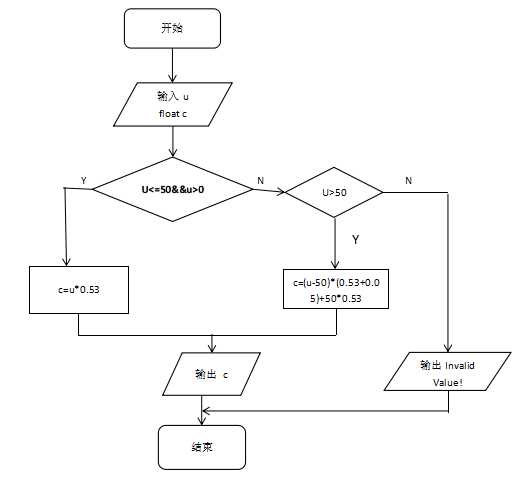 开始

输入 u
float c

Y

U<=50&&u>0

N

U>50

N

Y

c=u*0.53

c=(u-50)*(0.53+0.05)+50*0.53

输出 c

输出 Invalid Value!

结束